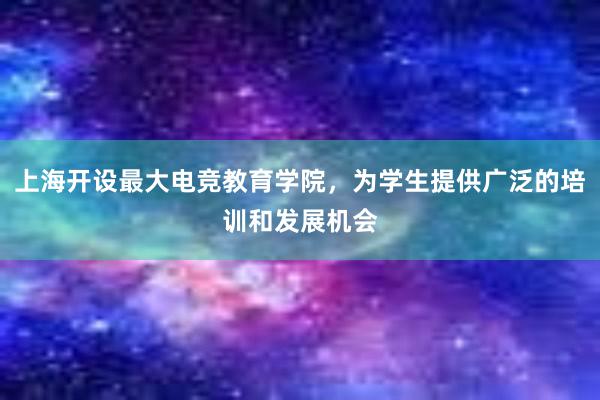 上海开设最大电竞教育学院，为学生提供广泛的培训和发展机会